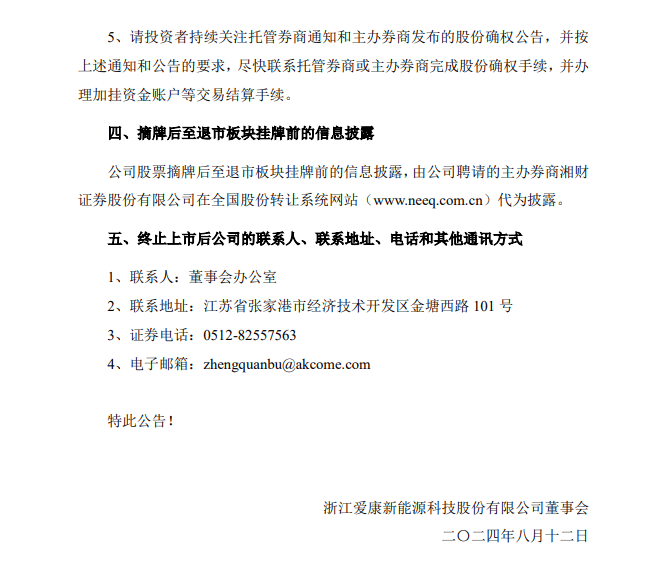 5、请投资者持续关注托管券商通知和主办券商发布的股份确权公告，并按上述通知和公告的要求，尽快联系托管券商或主办券商完成股份确权手续，并办理加挂资金账户等交易结算手续。

四、摘牌后至退市板块挂牌前的信息披露

公司股票摘牌后至退市板块挂牌前的信息披露，由公司聘请的主办券商湘财证券股份有限公司在全国股份转让系统网站（www.neeq.com.cn）代为披露。

五、终止上市后公司的联系人、联系地址、电话和其他通讯方式

1、联系人：董事会办公室

2、联系地址：江苏省张家港市经济技术开发区金塘西路 101 号

3、证券电话：0512-82557563

4、电子邮箱：zhengquanbu@akcome.com

特此公告！

浙江爱康新能源科技股份有限公司董事会

二〇二四年八月十二日